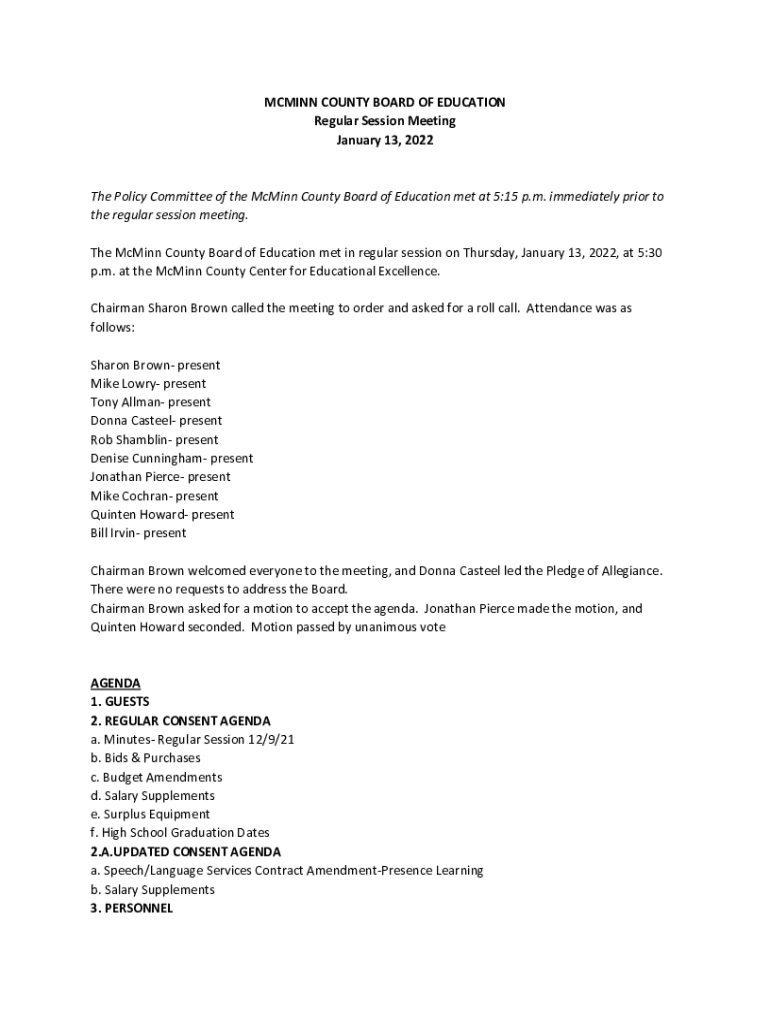 MCMINN COUNTY BOARD OF EDUCATION
Regular Session Meeting
January 13, 2022

The Policy Committee of the McMinn County Board of Education met at 5:15 p.m. immediately prior to the regular session meeting.

The McMinn County Board of Education met in regular session on Thursday, January 13, 2022, at 5:30 p.m. at the McMinn County Center for Educational Excellence.

Chairman Sharon Brown called the meeting to order and asked for a roll call. Attendance was as follows:

Sharon Brown- present
Mike Lowry- present
Tony Allman- present
Donna Casteel- present
Rob Shamblin- present
Denise Cunningham- present
Jonathan Pierce- present
Mike Cochran- present
Quinten Howard- present
Bill Irvin- present

Chairman Brown welcomed everyone to the meeting, and Donna Casteel led the Pledge of Allegiance. There were no requests to address the Board.
Chairman Brown asked for a motion to accept the agenda. Jonathan Pierce made the motion, and Quinten Howard seconded. Motion passed by unanimous vote

AGENDA
1. GUESTS
2. REGULAR CONSENT AGENDA
a. Minutes- Regular Session 12/9/21
b. Bids & Purchases
c. Budget Amendments
d. Salary Supplements
e. Surplus Equipment
f. High School Graduation Dates
2.A.UPDATED CONSENT AGENDA
a. Speech/Language Services Contract Amendment-Presence Learning
b. Salary Supplements
3. PERSONNEL